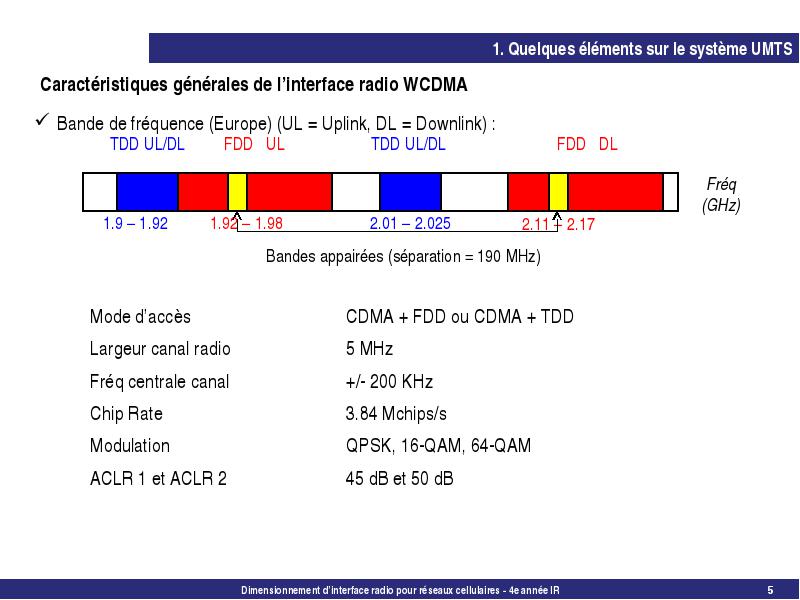 1. Quelques éléments sur le système UMTS

Caractéristiques générales de l'interface radio WCDMA

✓ Bande de fréquence (Europe) (UL = Uplink, DL = Downlink) :

TDD UL/DL FDD UL TDD UL/DL FDD DL

Fréq (GHz)

1.9 – 1.92 1.92 – 1.98 2.01 – 2.025 2.11 – 2.17

Bandes appairées (séparation = 190 MHz)

| | |
|---|---|
| Mode d'accès | CDMA + FDD ou CDMA + TDD |
| Largeur canal radio | 5 MHz |
| Fréq centrale canal | +/- 200 KHz |
| Chip Rate | 3.84 Mchips/s |
| Modulation | QPSK, 16-QAM, 64-QAM |
| ACLR 1 et ACLR 2 | 45 dB et 50 dB |

Dimensionnement d'interface radio pour réseaux cellulaires - 4e année IR 5